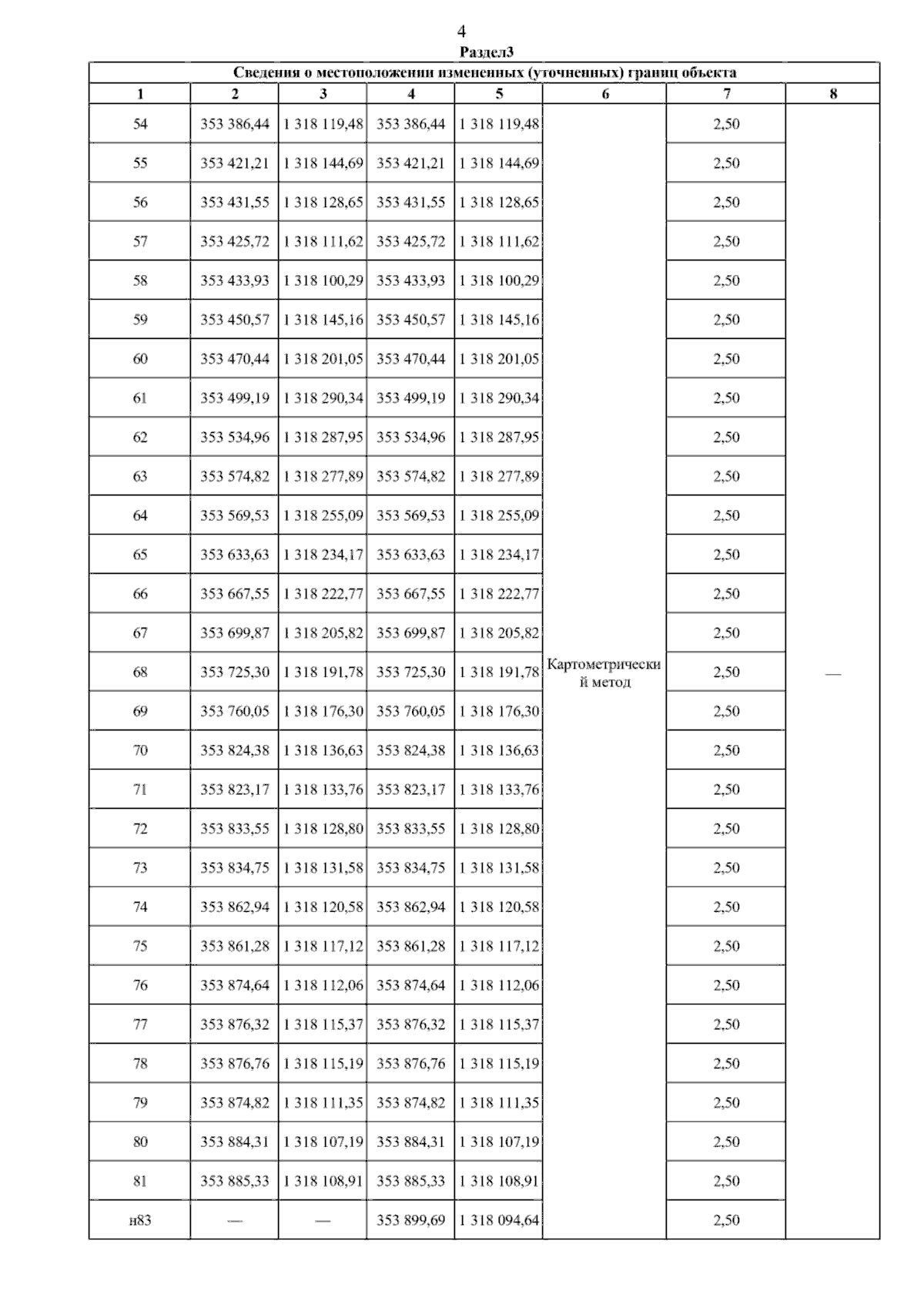 4
Раздел3

| Сведения о местоположении измененных (уточненных) границ объекта | | | | | | | |
|---|---|---|---|---|---|---|---|
| 1 | 2 | 3 | 4 | 5 | 6 | 7 | 8 |
| 54 | 353 386,44 | 1 318 119,48 | 353 386,44 | 1 318 119,48 | Картометрический метод | 2,50 | — |
| 55 | 353 421,21 | 1 318 144,69 | 353 421,21 | 1 318 144,69 | | 2,50 | |
| 56 | 353 431,55 | 1 318 128,65 | 353 431,55 | 1 318 128,65 | | 2,50 | |
| 57 | 353 425,72 | 1 318 111,62 | 353 425,72 | 1 318 111,62 | | 2,50 | |
| 58 | 353 433,93 | 1 318 100,29 | 353 433,93 | 1 318 100,29 | | 2,50 | |
| 59 | 353 450,57 | 1 318 145,16 | 353 450,57 | 1 318 145,16 | | 2,50 | |
| 60 | 353 470,44 | 1 318 201,05 | 353 470,44 | 1 318 201,05 | | 2,50 | |
| 61 | 353 499,19 | 1 318 290,34 | 353 499,19 | 1 318 290,34 | | 2,50 | |
| 62 | 353 534,96 | 1 318 287,95 | 353 534,96 | 1 318 287,95 | | 2,50 | |
| 63 | 353 574,82 | 1 318 277,89 | 353 574,82 | 1 318 277,89 | | 2,50 | |
| 64 | 353 569,53 | 1 318 255,09 | 353 569,53 | 1 318 255,09 | | 2,50 | |
| 65 | 353 633,63 | 1 318 234,17 | 353 633,63 | 1 318 234,17 | | 2,50 | |
| 66 | 353 667,55 | 1 318 222,77 | 353 667,55 | 1 318 222,77 | | 2,50 | |
| 67 | 353 699,87 | 1 318 205,82 | 353 699,87 | 1 318 205,82 | | 2,50 | |
| 68 | 353 725,30 | 1 318 191,78 | 353 725,30 | 1 318 191,78 | | 2,50 | |
| 69 | 353 760,05 | 1 318 176,30 | 353 760,05 | 1 318 176,30 | | 2,50 | |
| 70 | 353 824,38 | 1 318 136,63 | 353 824,38 | 1 318 136,63 | | 2,50 | |
| 71 | 353 823,17 | 1 318 133,76 | 353 823,17 | 1 318 133,76 | | 2,50 | |
| 72 | 353 833,55 | 1 318 128,80 | 353 833,55 | 1 318 128,80 | | 2,50 | |
| 73 | 353 834,75 | 1 318 131,58 | 353 834,75 | 1 318 131,58 | | 2,50 | |
| 74 | 353 862,94 | 1 318 120,58 | 353 862,94 | 1 318 120,58 | | 2,50 | |
| 75 | 353 861,28 | 1 318 117,12 | 353 861,28 | 1 318 117,12 | | 2,50 | |
| 76 | 353 874,64 | 1 318 112,06 | 353 874,64 | 1 318 112,06 | | 2,50 | |
| 77 | 353 876,32 | 1 318 115,37 | 353 876,32 | 1 318 115,37 | | 2,50 | |
| 78 | 353 876,76 | 1 318 115,19 | 353 876,76 | 1 318 115,19 | | 2,50 | |
| 79 | 353 874,82 | 1 318 111,35 | 353 874,82 | 1 318 111,35 | | 2,50 | |
| 80 | 353 884,31 | 1 318 107,19 | 353 884,31 | 1 318 107,19 | | 2,50 | |
| 81 | 353 885,33 | 1 318 108,91 | 353 885,33 | 1 318 108,91 | | 2,50 | |
| н83 | — | — | 353 899,69 | 1 318 094,64 | | 2,50 | |